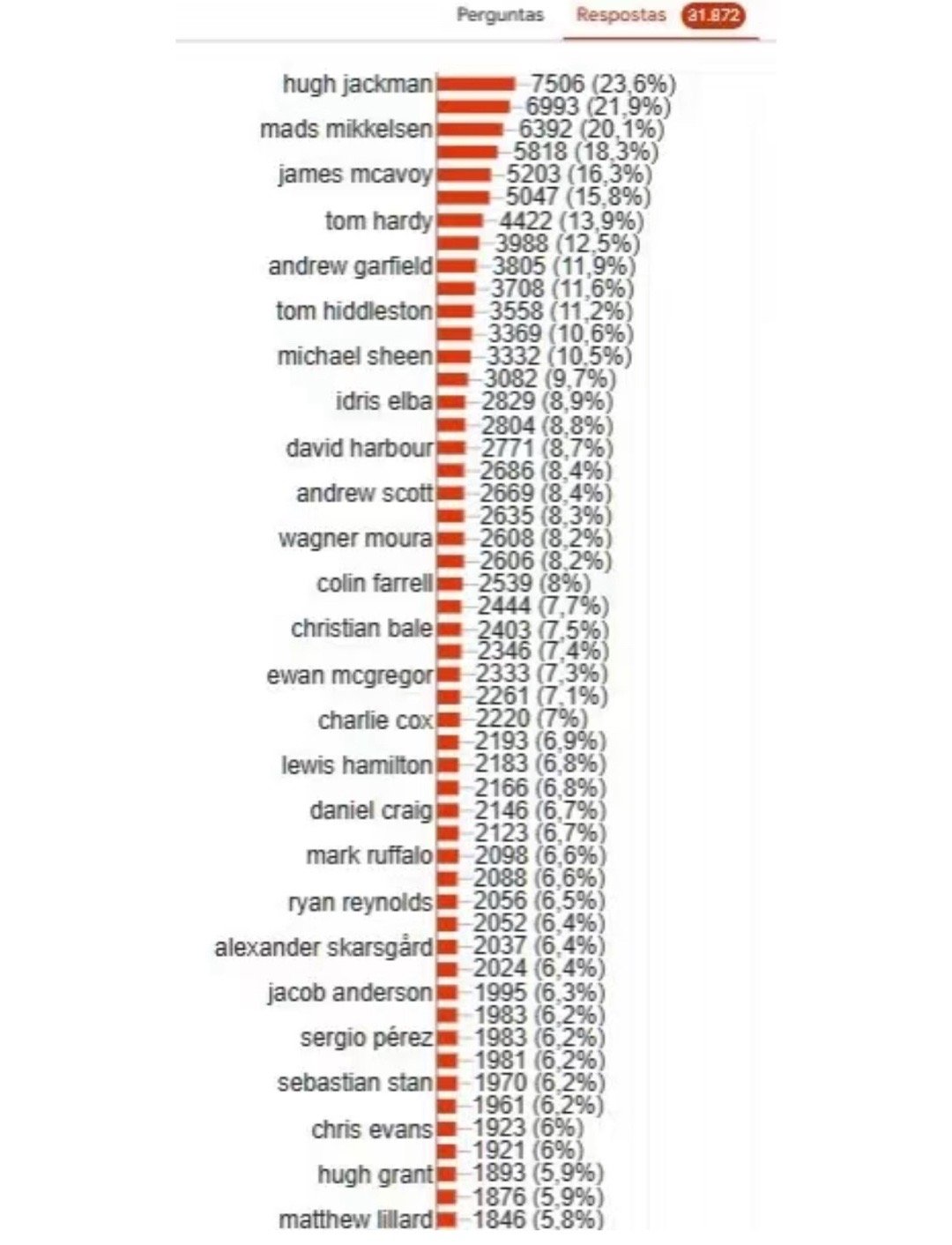 Perguntas Respostas 31.872

hugh jackman 7506 (23,6%)
6993 (21,9%)
mads mikkelsen 6392 (20,1%)
5818 (18,3%)
james mcavoy 5203 (16,3%)
5047 (15,8%)
tom hardy 4422 (13,9%)
3988 (12,5%)
andrew garfield 3805 (11,9%)
3708 (11,6%)
tom hiddleston 3558 (11,2%)
3369 (10,6%)
michael sheen 3332 (10,5%)
3082 (9,7%)
idris elba 2829 (8,9%)
2804 (8,8%)
david harbour 2771 (8,7%)
2686 (8,4%)
andrew scott 2669 (8,4%)
2635 (8,3%)
wagner moura 2608 (8,2%)
2606 (8,2%)
colin farrell 2539 (8%)
2444 (7,7%)
christian bale 2403 (7,5%)
2346 (7,4%)
ewan mcgregor 2333 (7,3%)
2261 (7,1%)
charlie cox 2220 (7%)
2193 (6,9%)
lewis hamilton 2183 (6,8%)
2166 (6,8%)
daniel craig 2146 (6,7%)
2123 (6,7%)
mark ruffalo 2098 (6,6%)
2088 (6,6%)
ryan reynolds 2056 (6,5%)
2052 (6,4%)
alexander skarsgård 2037 (6,4%)
2024 (6,4%)
jacob anderson 1995 (6,3%)
1983 (6,2%)
sergio pérez 1983 (6,2%)
1981 (6,2%)
sebastian stan 1970 (6,2%)
1961 (6,2%)
chris evans 1923 (6%)
1921 (6%)
hugh grant 1893 (5,9%)
1876 (5,9%)
matthew lillard 1846 (5,8%)